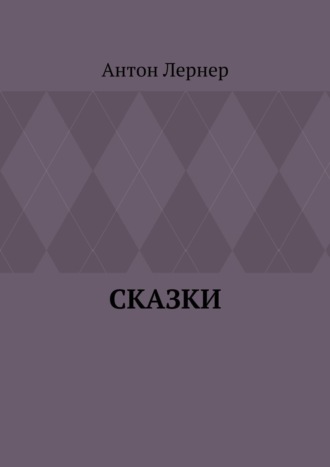 Антон Лернер

СКАЗКИ